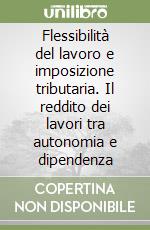 unilibro

Flessibilità del lavoro e imposizione tributaria. Il reddito dei lavori tra autonomia e dipendenza

COPERTINA NON DISPONIBILE